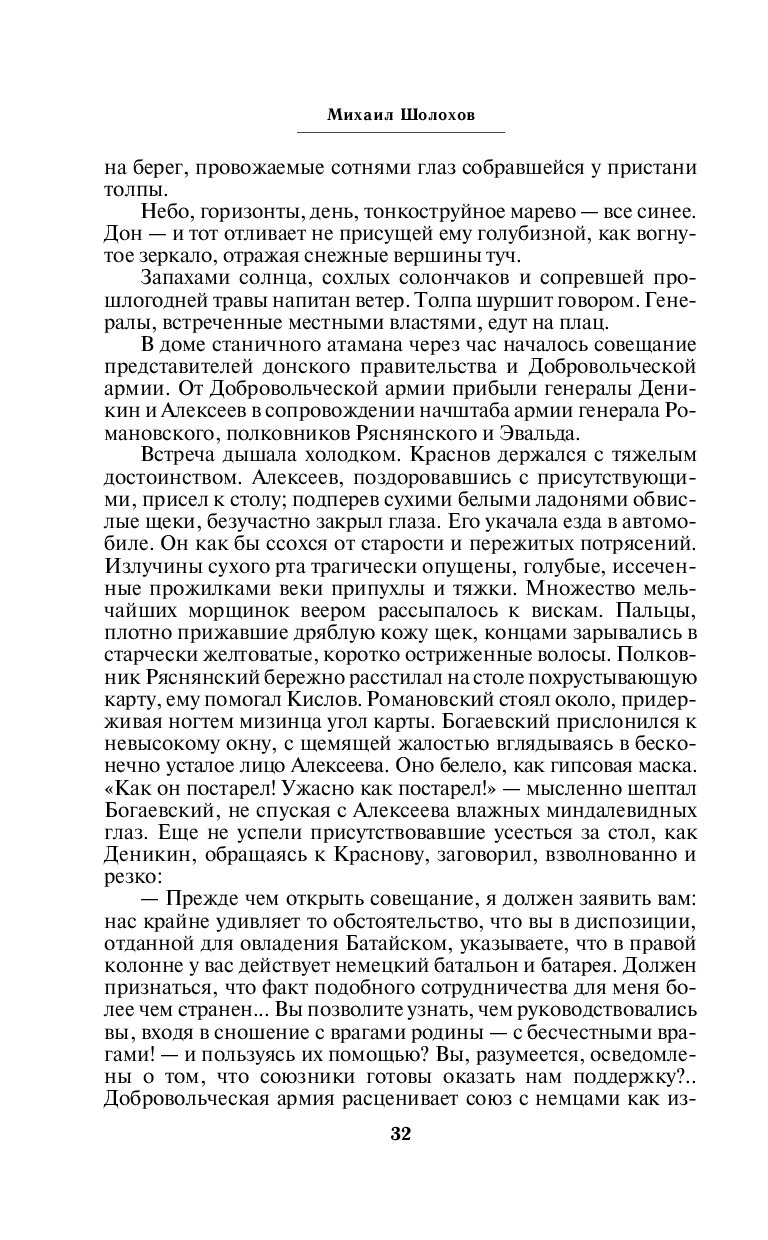 Михаил Шолохов

на берег, провожаемые сотнями глаз собравшейся у пристани толпы.

Небо, горизонты, день, тонкоструйное марево — все синее. Дон — и тот отливает не присущей ему голубизной, как вогнутое зеркало, отражая снежные вершины туч.

Запахами солнца, сохлых солончаков и сопревшей прошлогодней травы напитан ветер. Толпа шуршит говором. Генералы, встреченные местными властями, едут на плац.

В доме станичного атамана через час началось совещание представителей донского правительства и Добровольческой армии. От Добровольческой армии прибыли генералы Деникин и Алексеев в сопровождении начштаба армии генерала Романовского, полковников Ряснянского и Эвальда.

Встреча дышала холодком. Краснов держался с тяжелым достоинством. Алексеев, поздоровавшись с присутствующими, присел к столу; подперев сухими белыми ладонями обвислые щеки, безучастно закрыл глаза. Его укачала езда в автомобиле. Он как бы ссохся от старости и пережитых потрясений. Излучины сухого рта трагически опущены, голубые, иссеченные прожилками веки припухлы и тяжки. Множество мельчайших морщинок веером рассыпалось к вискам. Пальцы, плотно прижавшие дряблую кожу щек, концами зарывались в старчески желтоватые, коротко остриженные волосы. Полковник Ряснянский бережно расстилал на столе похрустывающую карту, ему помогал Кислов. Романовский стоял около, придерживая ногтем мизинца угол карты. Богаевский прислонился к невысокому окну, с щемящей жалостью вглядываясь в бесконечно усталое лицо Алексеева. Оно белело, как гипсовая маска. «Как он постарел! Ужасно как постарел!» — мысленно шептал Богаевский, не спуская с Алексеева влажных миндалевидных глаз. Еще не успели присутствовавшие усесться за стол, как Деникин, обращаясь к Краснову, заговорил, взволнованно и резко:

— Прежде чем открыть совещание, я должен заявить вам: нас крайне удивляет то обстоятельство, что вы в диспозиции, отданной для овладения Батайском, указываете, что в правой колонне у вас действует немецкий батальон и батарея. Должен признаться, что факт подобного сотрудничества для меня более чем странен... Вы позволите узнать, чем руководствовались вы, входя в сношение с врагами родины — с бесчестными врагами! — и пользуясь их помощью? Вы, разумеется, осведомлены о том, что союзники готовы оказать нам поддержку?.. Добровольческая армия расценивает союз с немцами как из-

32